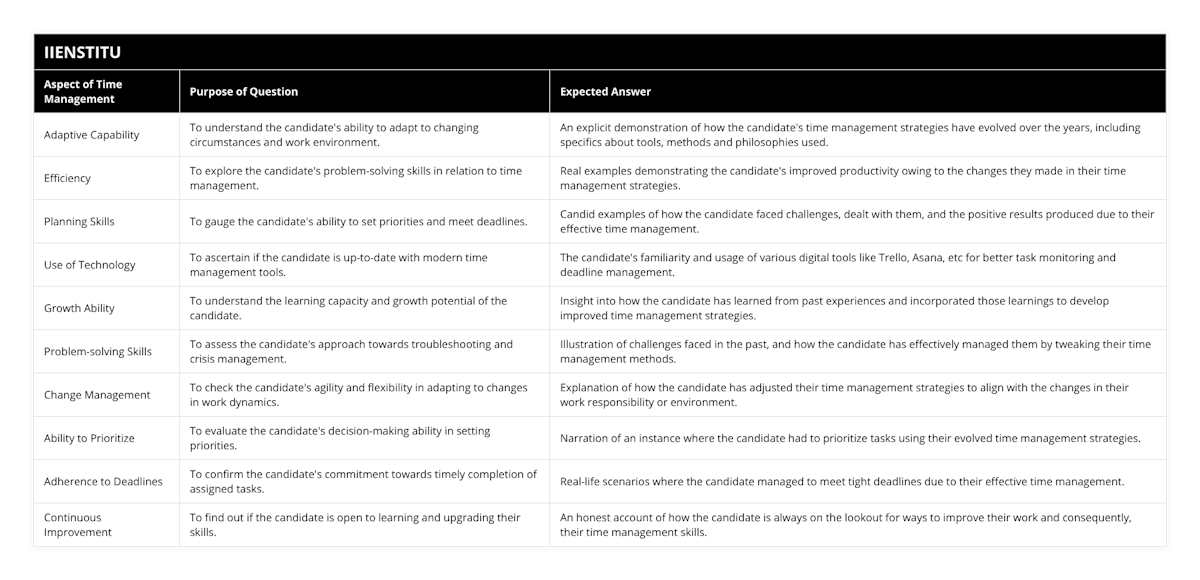 IIENSTITU

| Aspect of Time Management | Purpose of Question | Expected Answer |
|---|---|---|
| Adaptive Capability | To understand the candidate's ability to adapt to changing circumstances and work environment. | An explicit demonstration of how the candidate's time management strategies have evolved over the years, including specifics about tools, methods and philosophies used. |
| Efficiency | To explore the candidate's problem-solving skills in relation to time management. | Real examples demonstrating the candidate's improved productivity owing to the changes they made in their time management strategies. |
| Planning Skills | To gauge the candidate's ability to set priorities and meet deadlines. | Candid examples of how the candidate faced challenges, dealt with them, and the positive results produced due to their effective time management. |
| Use of Technology | To ascertain if the candidate is up-to-date with modern time management tools. | The candidate's familiarity and usage of various digital tools like Trello, Asana, etc for better task monitoring and deadline management. |
| Growth Ability | To understand the learning capacity and growth potential of the candidate. | Insight into how the candidate has learned from past experiences and incorporated those learnings to develop improved time management strategies. |
| Problem-solving Skills | To assess the candidate's approach towards troubleshooting and crisis management. | Illustration of challenges faced in the past, and how the candidate has effectively managed them by tweaking their time management methods. |
| Change Management | To check the candidate's agility and flexibility in adapting to changes in work dynamics. | Explanation of how the candidate has adjusted their time management strategies to align with the changes in their work responsibility or environment. |
| Ability to Prioritize | To evaluate the candidate's decision-making ability in setting priorities. | Narration of an instance where the candidate had to prioritize tasks using their evolved time management strategies. |
| Adherence to Deadlines | To confirm the candidate's commitment towards timely completion of assigned tasks. | Real-life scenarios where the candidate managed to meet tight deadlines due to their effective time management. |
| Continuous Improvement | To find out if the candidate is open to learning and upgrading their skills. | An honest account of how the candidate is always on the lookout for ways to improve their work and consequently, their time management skills. |